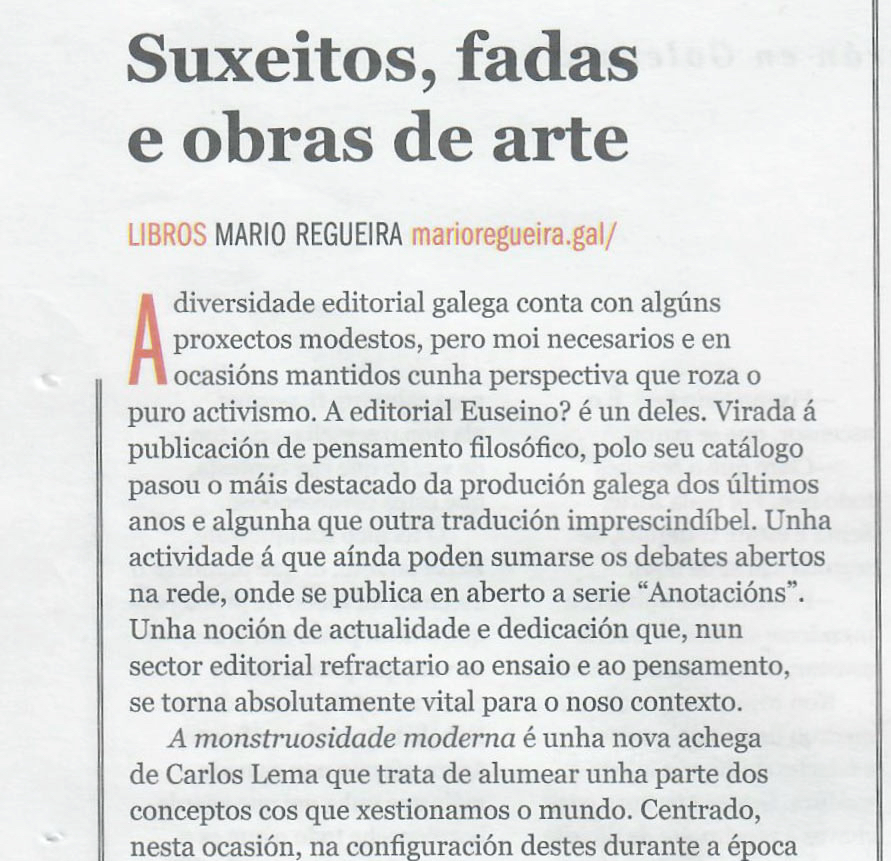 Suxeitos, fadas e obras de arte

LIBROS MARIO REGUEIRA marioregueira.gal/

A diversidade editorial galega conta con algúns proxectos modestos, pero moi necesarios e en ocasións mantidos cunha perspectiva que roza o puro activismo. A editorial Euseino? é un deles. Virada á publicación de pensamento filosófico, polo seu catálogo pasou o máis destacado da produción galega dos últimos anos e algunha que outra tradución imprescindíbel. Unha actividade á que aínda poden sumarse os debates abertos na rede, onde se publica en aberto a serie “Anotacións”. Unha noción de actualidade e dedicación que, nun sector editorial refractario ao ensaio e ao pensamento, se torna absolutamente vital para o noso contexto.

A monstruosidade moderna é unha nova achega de Carlos Lema que trata de alumear unha parte dos conceptos cos que xestionamos o mundo. Centrado, nesta ocasión, na configuración destes durante a época